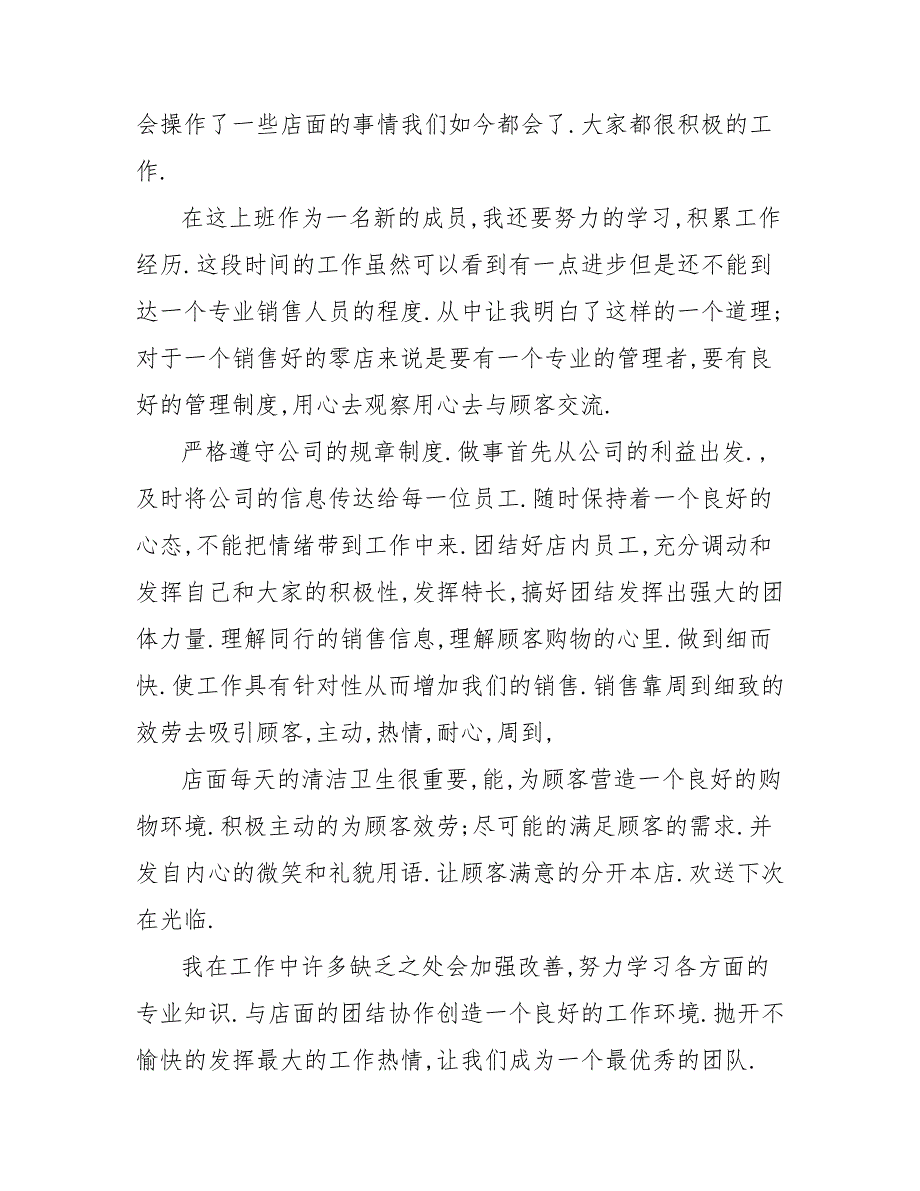 会操作了一些店面的事情我们如今都会了.大家都很积极的工作.

在这上班作为一名新的成员,我还要努力的学习,积累工作经历.这段时间的工作虽然可以看到有一点进步但是还不能到达一个专业销售人员的程度.从中让我明白了这样的一个道理;对于一个销售好的零店来说是要有一个专业的管理者,要有良好的管理制度,用心去观察用心去与顾客交流.

严格遵守公司的规章制度.做事首先从公司的利益出发.,及时将公司的信息传达给每一位员工.随时保持着一个良好的心态,不能把情绪带到工作中来.团结好店内员工,充分调动和发挥自己和大家的积极性,发挥特长,搞好团结发挥出强大的团体力量.理解同行的销售信息,理解顾客购物的心里.做到细而快.使工作具有针对性从而增加我们的销售.销售靠周到细致的效劳去吸引顾客,主动,热情,耐心,周到,

店面每天的清洁卫生很重要,能,为顾客营造一个良好的购物环境.积极主动的为顾客效劳;尽可能的满足顾客的需求.并发自内心的微笑和礼貌用语.让顾客满意的分开本店.欢送下次在光临.

我在工作中许多缺乏之处会加强改善,努力学习各方面的专业知识.与店面的团结协作创造一个良好的工作环境.抛开不愉快的发挥最大的工作热情,让我们成为一个最优秀的团队.